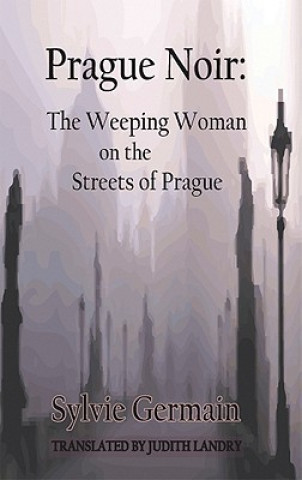 Prague Noir:

The Weeping Woman on the Streets of Prague

Sylvie Germain

TRANSLATED BY JUDITH LANDRY